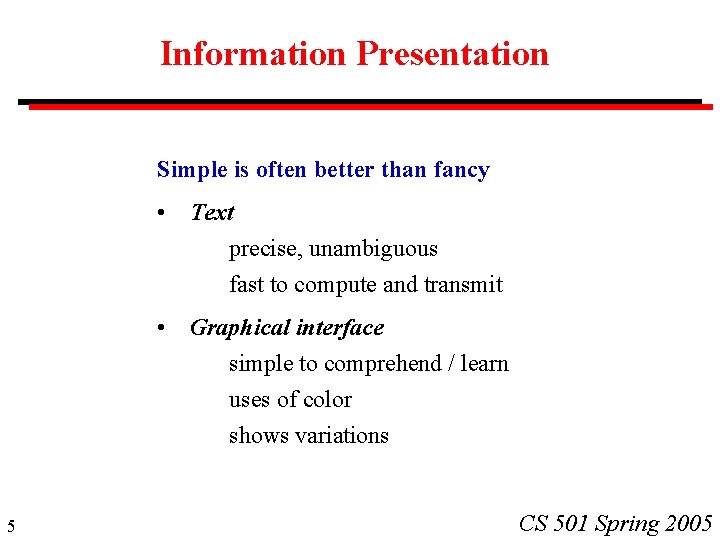 Information Presentation

Simple is often better than fancy

• Text
precise, unambiguous
fast to compute and transmit

• Graphical interface
simple to comprehend / learn
uses of color
shows variations

5

CS 501 Spring 2005